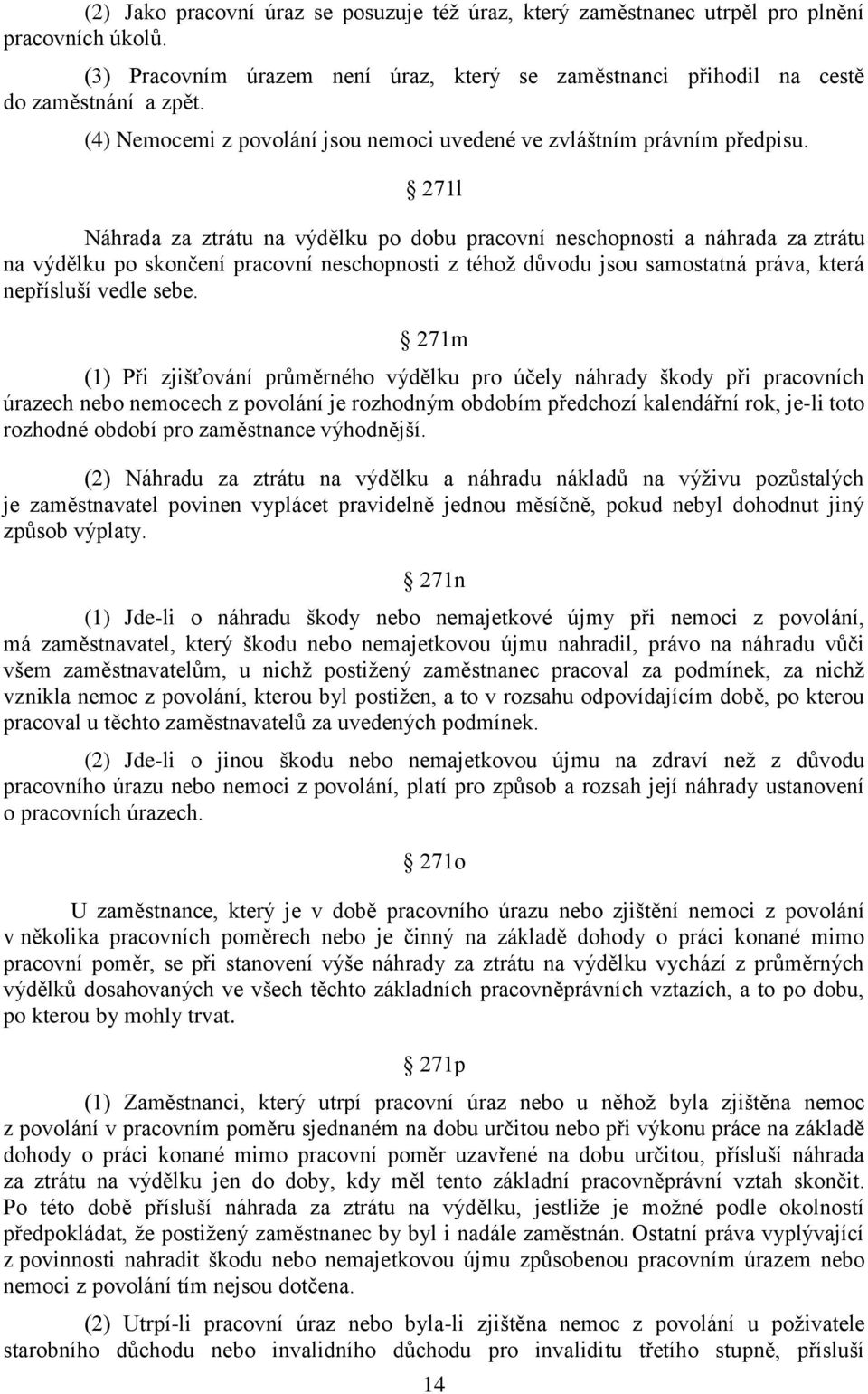 (2) Jako pracovní úraz se posuzuje též úraz, který zaměstnanec utrpěl pro plnění pracovních úkolů.

(3) Pracovním úrazem není úraz, který se zaměstnanci přihodil na cestě do zaměstnání a zpět.

(4) Nemocemi z povolání jsou nemoci uvedené ve zvláštním právním předpisu.

§ 271l

Náhrada za ztrátu na výdělku po dobu pracovní neschopnosti a náhrada za ztrátu na výdělku po skončení pracovní neschopnosti z téhož důvodu jsou samostatná práva, která nepřísluší vedle sebe.

§ 271m

(1) Při zjišťování průměrného výdělku pro účely náhrady škody při pracovních úrazech nebo nemocech z povolání je rozhodným obdobím předchozí kalendářní rok, je-li toto rozhodné období pro zaměstnance výhodnější.

(2) Náhradu za ztrátu na výdělku a náhradu nákladů na výživu pozůstalých je zaměstnavatel povinen vyplácet pravidelně jednou měsíčně, pokud nebyl dohodnut jiný způsob výplaty.

§ 271n

(1) Jde-li o náhradu škody nebo nemajetkové újmy při nemoci z povolání, má zaměstnavatel, který škodu nebo nemajetkovou újmu nahradil, právo na náhradu vůči všem zaměstnavatelům, u nichž postižený zaměstnanec pracoval za podmínek, za nichž vznikla nemoc z povolání, kterou byl postižen, a to v rozsahu odpovídajícím době, po kterou pracoval u těchto zaměstnavatelů za uvedených podmínek.

(2) Jde-li o jinou škodu nebo nemajetkovou újmu na zdraví než z důvodu pracovního úrazu nebo nemoci z povolání, platí pro způsob a rozsah její náhrady ustanovení o pracovních úrazech.

§ 271o

U zaměstnance, který je v době pracovního úrazu nebo zjištění nemoci z povolání v několika pracovních poměrech nebo je činný na základě dohody o práci konané mimo pracovní poměr, se při stanovení výše náhrady za ztrátu na výdělku vychází z průměrných výdělků dosahovaných ve všech těchto základních pracovněprávních vztazích, a to po dobu, po kterou by mohly trvat.

§ 271p

(1) Zaměstnanci, který utrpí pracovní úraz nebo u něhož byla zjištěna nemoc z povolání v pracovním poměru sjednaném na dobu určitou nebo při výkonu práce na základě dohody o práci konané mimo pracovní poměr uzavřené na dobu určitou, přísluší náhrada za ztrátu na výdělku jen do doby, kdy měl tento základní pracovněprávní vztah skončit. Po této době přísluší náhrada za ztrátu na výdělku, jestliže je možné podle okolností předpokládat, že postižený zaměstnanec by byl i nadále zaměstnán. Ostatní práva vyplývající z povinnosti nahradit škodu nebo nemajetkovou újmu způsobenou pracovním úrazem nebo nemoci z povolání tím nejsou dotčena.

(2) Utrpí-li pracovní úraz nebo byla-li zjištěna nemoc z povolání u poživatele starobního důchodu nebo invalidního důchodu pro invaliditu třetího stupně, přísluší

14